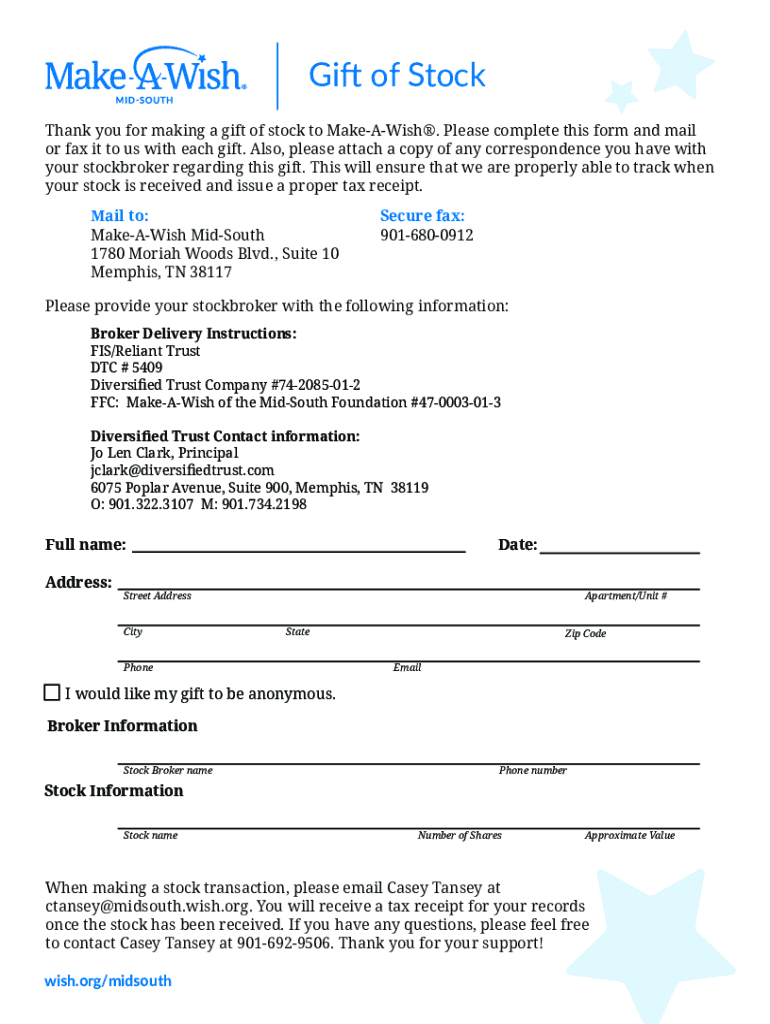 Make-A-Wish® MID-SOUTH

Gift of Stock

Thank you for making a gift of stock to Make-A-Wish®. Please complete this form and mail or fax it to us with each gift. Also, please attach a copy of any correspondence you have with your stockbroker regarding this gift. This will ensure that we are properly able to track when your stock is received and issue a proper tax receipt.

Mail to:
Make-A-Wish Mid-South
1780 Moriah Woods Blvd., Suite 10
Memphis, TN 38117

Secure fax:
901-680-0912

Please provide your stockbroker with the following information:

Broker Delivery Instructions:
FIS/Reliant Trust
DTC # 5409
Diversified Trust Company #74-2085-01-2
FFC: Make-A-Wish of the Mid-South Foundation #47-0003-01-3

Diversified Trust Contact information:
Jo Len Clark, Principal
jclark@diversifiedtrust.com
6075 Poplar Avenue, Suite 900, Memphis, TN 38119
O: 901.322.3107 M: 901.734.2198

Full name:

Date:

Address:
Street Address
Apartment/Unit #
City
State
Zip Code
Phone
Email

I would like my gift to be anonymous.

Broker Information
Stock Broker name
Phone number

Stock Information
Stock name
Number of Shares
Approximate Value

When making a stock transaction, please email Casey Tansey at ctansey@midsouth.wish.org. You will receive a tax receipt for your records once the stock has been received. If you have any questions, please feel free to contact Casey Tansey at 901-692-9506. Thank you for your support!

wish.org/midsouth